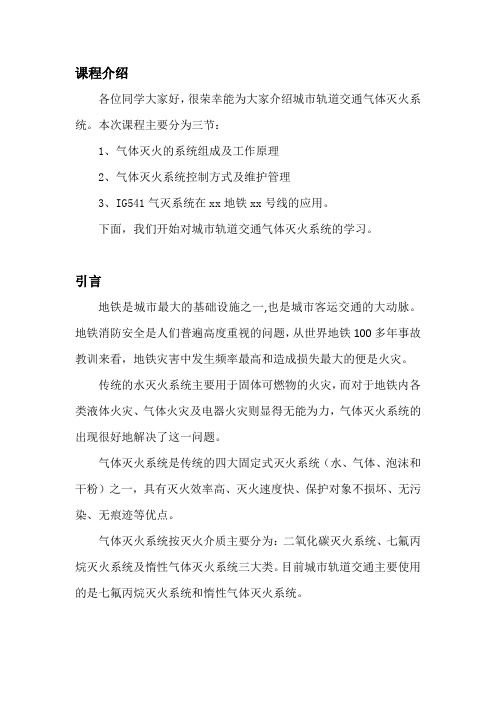 课程介绍

各位同学大家好，很荣幸能为大家介绍城市轨道交通气体灭火系统。本次课程主要分为三节：

1、气体灭火的系统组成及工作原理

2、气体灭火系统控制方式及维护管理

3、IG541 气灭系统在 xx 地铁 xx 号线的应用。

下面，我们开始对城市轨道交通气体灭火系统的学习。

引言

地铁是城市最大的基础设施之一,也是城市客运交通的大动脉。地铁消防安全是人们普遍高度重视的问题，从世界地铁 100 多年事故教训来看，地铁灾害中发生频率最高和造成损失最大的便是火灾。

传统的水灭火系统主要用于固体可燃物的火灾，而对于地铁内各类液体火灾、气体火灾及电器火灾则显得无能为力，气体灭火系统的出现很好地解决了这一问题。

气体灭火系统是传统的四大固定式灭火系统（水、气体、泡沫和干粉）之一，具有灭火效率高、灭火速度快、保护对象不损坏、无污染、无痕迹等优点。

气体灭火系统按灭火介质主要分为：二氧化碳灭火系统、七氟丙烷灭火系统及惰性气体灭火系统三大类。目前城市轨道交通主要使用的是七氟丙烷灭火系统和惰性气体灭火系统。